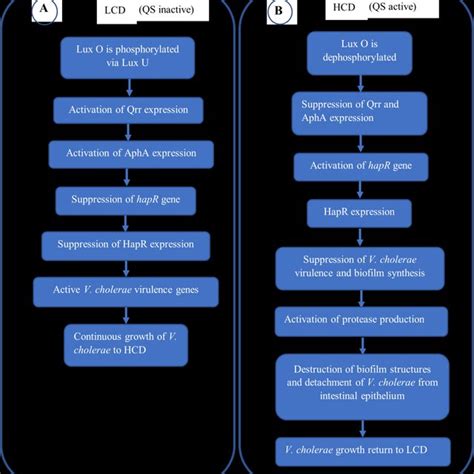 A

LCD (QS inactive)

Lux O is phosphorylated via Lux U

Activation of Qrr expression

Activation of AphA expression

Suppression of hapR gene

Suppression of HapR expression

Active V. cholerae virulence genes

Continuous growth of V. cholerae to HCD

B

HCD (QS active)

Lux O is dephosphorylated

Suppression of Qrr and AphA expression

Activation of hapR gene

HapR expression

Suppression of V. cholerae virulence and biofilm synthesis

Activation of protease production

Destruction of biofilm structures and detachment of V. cholerae from intestinal epithelium

V. cholerae growth return to LCD